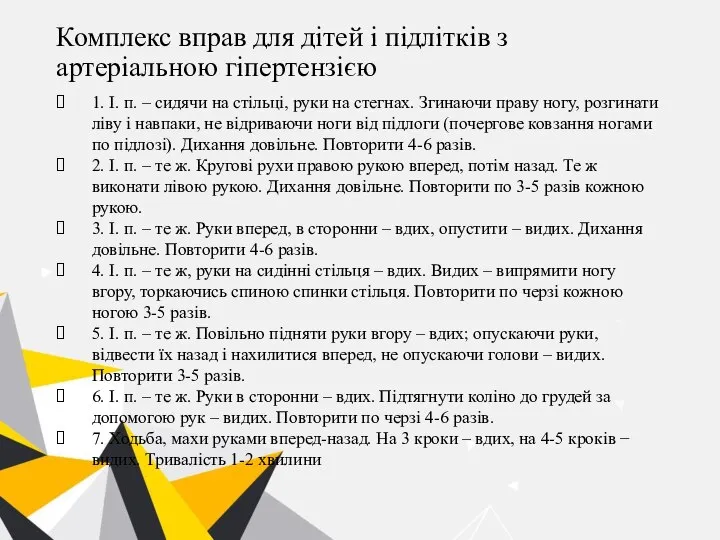 Комплекс вправ для дітей і підлітків з артеріальною гіпертензією

1. І. п. – сидячи на стільці, руки на стегнах. Згинаючи праву ногу, розгинати ліву і навпаки, не відриваючи ноги від підлоги (почергове ковзання ногами по підлозі). Дихання довільне. Повторити 4-6 разів.

2. І. п. – те ж. Кругові рухи правою рукою вперед, потім назад. Те ж виконати лівою рукою. Дихання довільне. Повторити по 3-5 разів кожною рукою.

3. І. п. – те ж. Руки вперед, в сторонни – вдих, опустити – видих. Дихання довільне. Повторити 4-6 разів.

4. І. п. – те ж, руки на сидінні стільця – вдих. Видих – випрямити ногу вгору, торкаючись спиною спинки стільця. Повторити по черзі кожною ногою 3-5 разів.

5. І. п. – те ж. Повільно підняти руки вгору – вдих; опускаючи руки, відвести їх назад і нахилитися вперед, не опускаючи голови – видих. Повторити 3-5 разів.

6. І. п. – те ж. Руки в сторонни – вдих. Підтягнути коліно до грудей за допомогою рук – видих. Повторити по черзі 4-6 разів.

7. Ходьба, махи руками вперед-назад. На 3 кроки – вдих, на 4-5 кроків – видих. Тривалість 1-2 хвилини